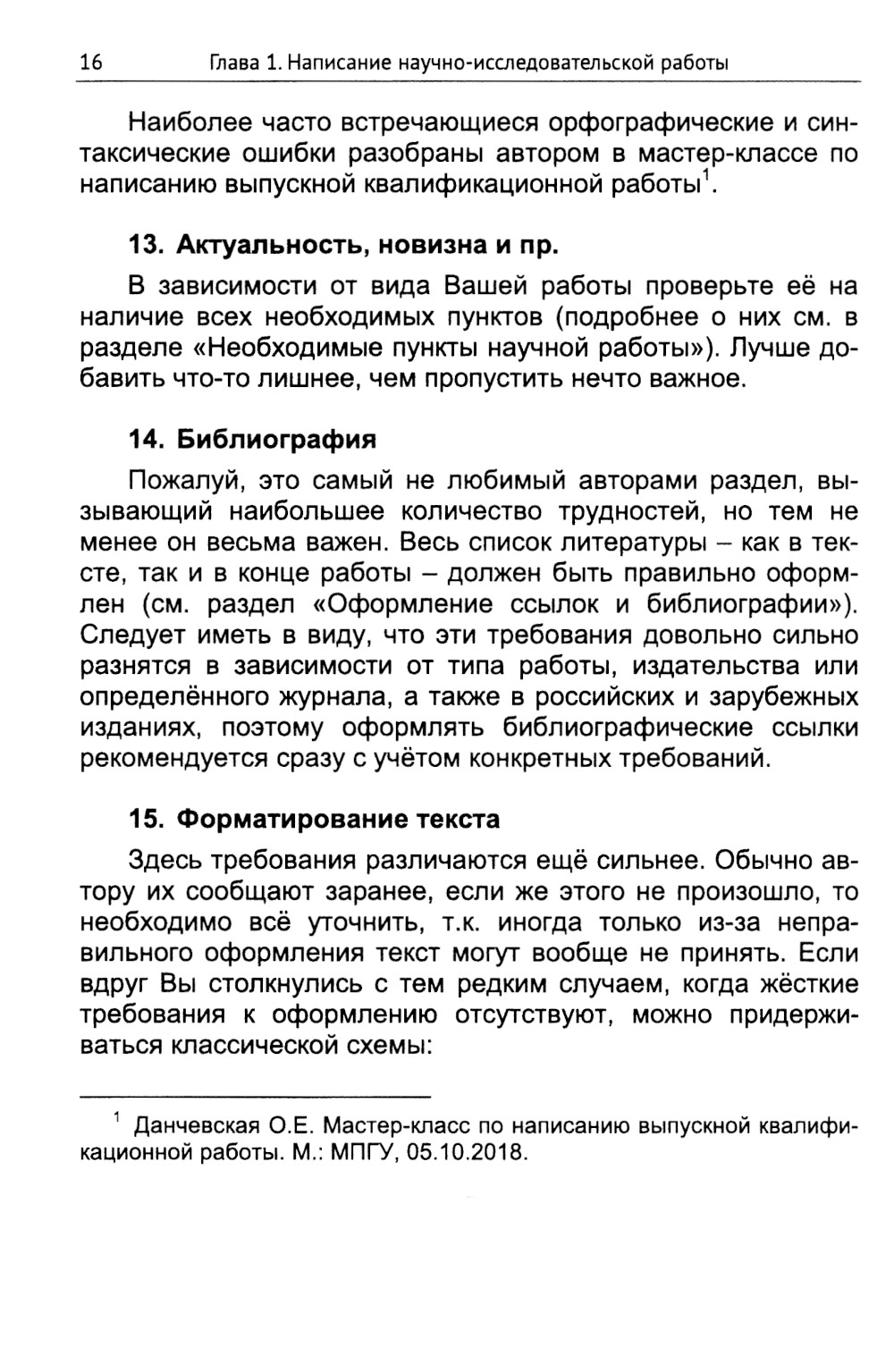 16 Глава 1. Написание научно-исследовательской работы

Наиболее часто встречающиеся орфографические и синтаксические ошибки разобраны автором в мастер-классе по написанию выпускной квалификационной работы$^1$.

13. Актуальность, новизна и пр.

В зависимости от вида Вашей работы проверьте её на наличие всех необходимых пунктов (подробнее о них см. в разделе «Необходимые пункты научной работы»). Лучше добавить что-то лишнее, чем пропустить нечто важное.

14. Библиография

Пожалуй, это самый не любимый авторами раздел, вызывающий наибольшее количество трудностей, но тем не менее он весьма важен. Весь список литературы – как в тексте, так и в конце работы – должен быть правильно оформлен (см. раздел «Оформление ссылок и библиографии»). Следует иметь в виду, что эти требования довольно сильно разнятся в зависимости от типа работы, издательства или определённого журнала, а также в российских и зарубежных изданиях, поэтому оформлять библиографические ссылки рекомендуется сразу с учётом конкретных требований.

15. Форматирование текста

Здесь требования различаются ещё сильнее. Обычно автору их сообщают заранее, если же этого не произошло, то необходимо всё уточнить, т.к. иногда только из-за неправильного оформления текст могут вообще не принять. Если вдруг Вы столкнулись с тем редким случаем, когда жёсткие требования к оформлению отсутствуют, можно придерживаться классической схемы:

$^1$ Данчевская О.Е. Мастер-класс по написанию выпускной квалификационной работы. М.: МПГУ, 05.10.2018.